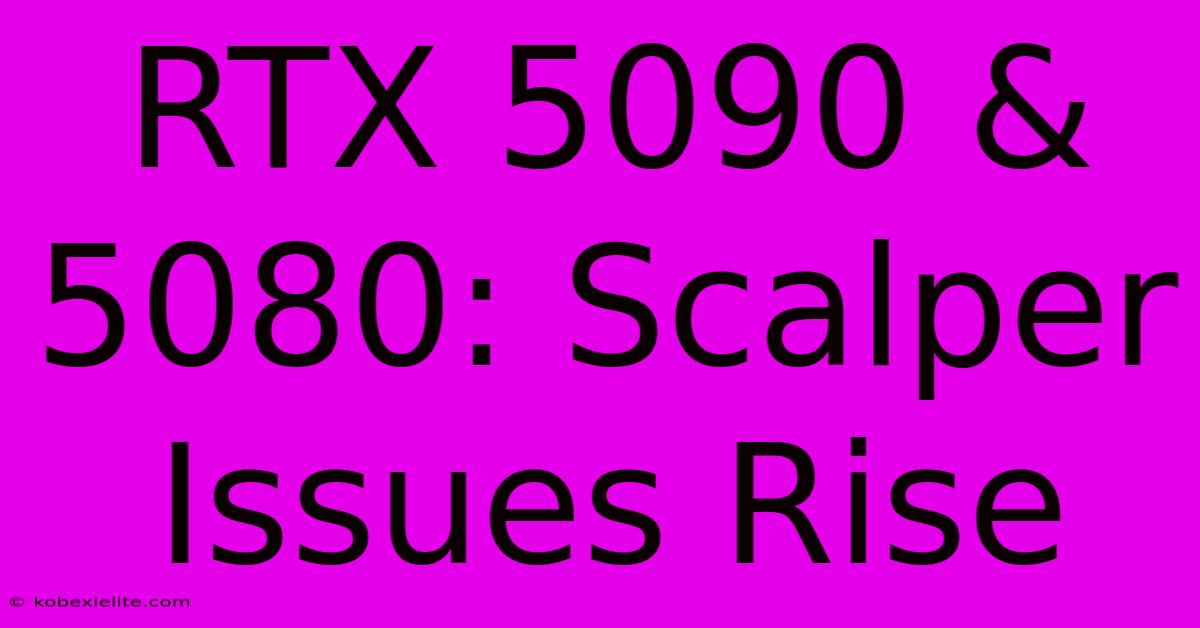 RTX 5090 & 5080: Scalper Issues Rise

© kobexielite.com